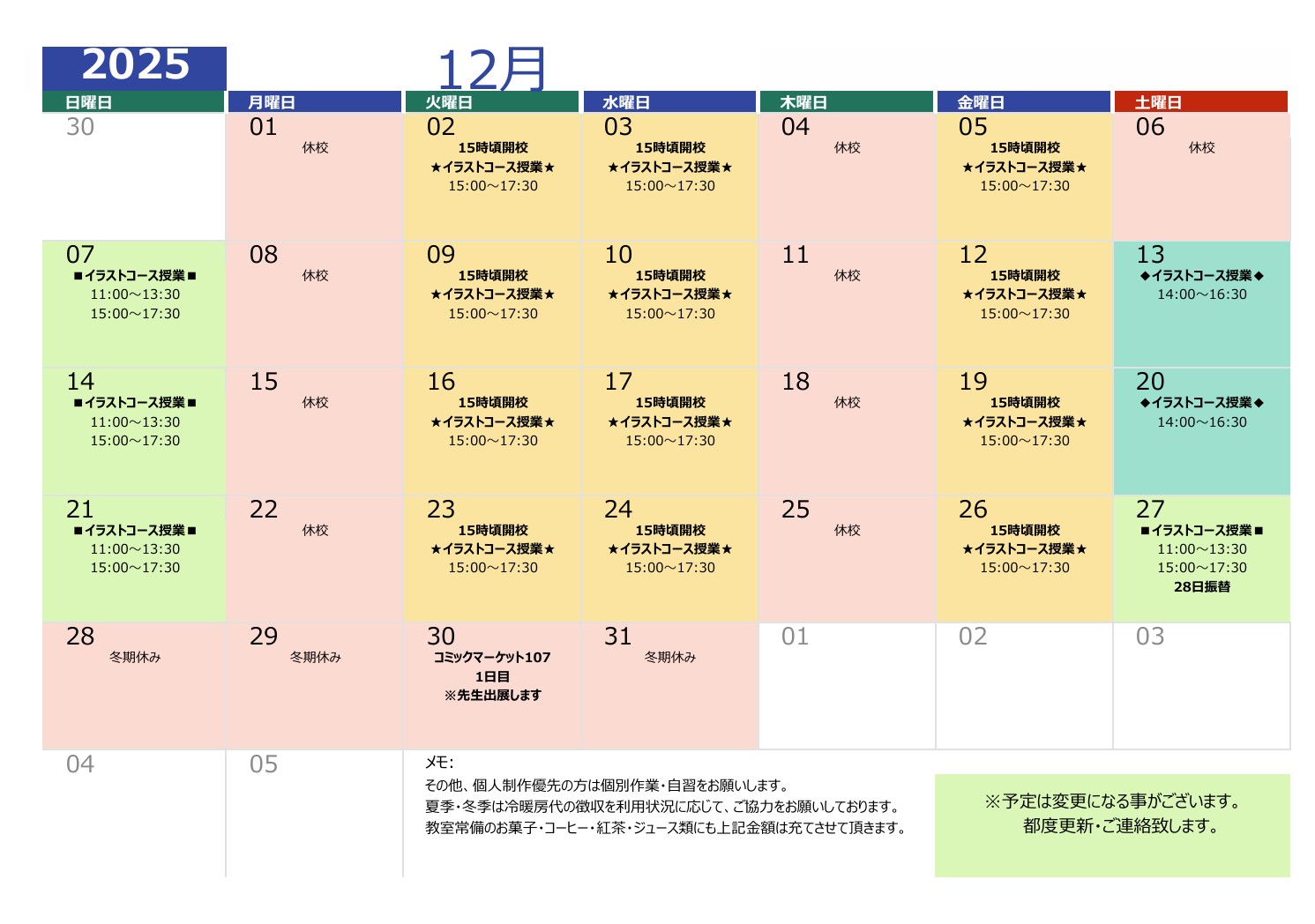 2025

12月

| 日曜日 | 月曜日 | 火曜日 | 水曜日 | 木曜日 | 金曜日 | 土曜日 |
|---|---|---|---|---|---|---|
| 30 | 01 休校 | 02 15時頃開校 ★イラストコース授業★ 15:00～17:30 | 03 15時頃開校 ★イラストコース授業★ 15:00～17:30 | 04 休校 | 05 15時頃開校 ★イラストコース授業★ 15:00～17:30 | 06 休校 |
| 07 ■イラストコース授業■ 11:00～13:30 15:00～17:30 | 08 休校 | 09 15時頃開校 ★イラストコース授業★ 15:00～17:30 | 10 15時頃開校 ★イラストコース授業★ 15:00～17:30 | 11 休校 | 12 15時頃開校 ★イラストコース授業★ 15:00～17:30 | 13 ◆イラストコース授業◆ 14:00～16:30 |
| 14 ■イラストコース授業■ 11:00～13:30 15:00～17:30 | 15 休校 | 16 15時頃開校 ★イラストコース授業★ 15:00～17:30 | 17 15時頃開校 ★イラストコース授業★ 15:00～17:30 | 18 休校 | 19 15時頃開校 ★イラストコース授業★ 15:00～17:30 | 20 ◆イラストコース授業◆ 14:00～16:30 |
| 21 ■イラストコース授業■ 11:00～13:30 15:00～17:30 | 22 休校 | 23 15時頃開校 ★イラストコース授業★ 15:00～17:30 | 24 15時頃開校 ★イラストコース授業★ 15:00～17:30 | 25 休校 | 26 15時頃開校 ★イラストコース授業★ 15:00～17:30 | 27 ■イラストコース授業■ 11:00～13:30 15:00～17:30 28日振替 |
| 28 冬期休み | 29 冬期休み | 30 コミックマーケット107 1日目 ※先生出展します | 31 冬期休み | 01 | 02 | 03 |
| 04 | 05 | | | | | |

メモ:
その他、個人制作優先の方は個別作業・自習をお願いします。
夏季・冬季は冷暖房代の徴収を利用状況に応じて、ご協力をお願いしております。
教室常備のお菓子・コーヒー・紅茶・ジュース類にも上記金額は充てさせて頂きます。

※予定は変更になる事がございます。
都度更新・ご連絡致します。